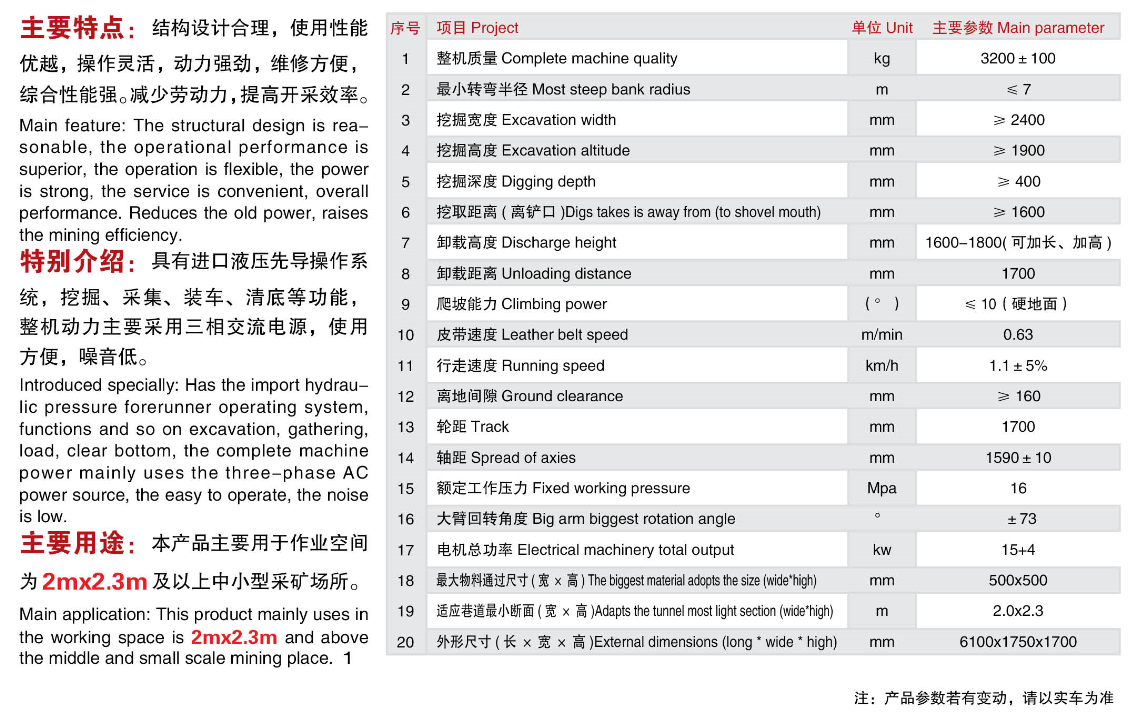 主要特点：结构设计合理，使用性能优越，操作灵活，动力强劲，维修方便，综合性能强。减少劳动力，提高开采效率。

Main feature: The structural design is reasonable, the operational performance is superior, the operation is flexible, the power is strong, the service is convenient, overall performance. Reduces the old power, raises the mining efficiency.

特别介绍：具有进口液压先导操作系统，挖掘、采集、装车、清底等功能，整机动力主要采用三相交流电源，使用方便，噪音低。

Introduced specially: Has the import hydraulic pressure forerunner operating system, functions and so on excavation, gathering, load, clear bottom, the complete machine power mainly uses the three-phase AC power source, the easy to operate, the noise is low.

主要用途：本产品主要用于作业空间为2mx2.3m及以上中小型采矿场所。

Main application: This product mainly uses in the working space is 2mx2.3m and above the middle and small scale mining place. 1

| 序号 | 项目 Project | 单位 Unit | 主要参数 Main parameter |
|---|---|---|---|
| 1 | 整机质量 Complete machine quality | kg | 3200 ± 100 |
| 2 | 最小转弯半径 Most steep bank radius | m | ≤ 7 |
| 3 | 挖掘宽度 Excavation width | mm | ≥ 2400 |
| 4 | 挖掘高度 Excavation altitude | mm | ≥ 1900 |
| 5 | 挖掘深度 Digging depth | mm | ≥ 400 |
| 6 | 挖取距离（离铲口）Digs takes is away from (to shovel mouth) | mm | ≥ 1600 |
| 7 | 卸载高度 Discharge height | mm | 1600–1800(可加长、加高) |
| 8 | 卸载距离 Unloading distance | mm | 1700 |
| 9 | 爬坡能力 Climbing power | (°) | ≤ 10（硬地面） |
| 10 | 皮带速度 Leather belt speed | m/min | 0.63 |
| 11 | 行走速度 Running speed | km/h | 1.1 ± 5% |
| 12 | 离地间隙 Ground clearance | mm | ≥ 160 |
| 13 | 轮距 Track | mm | 1700 |
| 14 | 轴距 Spread of axies | mm | 1590 ± 10 |
| 15 | 额定工作压力 Fixed working pressure | Mpa | 16 |
| 16 | 大臂回转角度 Big arm biggest rotation angle | ° | ± 73 |
| 17 | 电机总功率 Electrical machinery total output | kw | 15+4 |
| 18 | 最大物料通过尺寸（宽 × 高）The biggest material adopts the size (wide*high) | mm | 500x500 |
| 19 | 适应巷道最小断面（宽 × 高）Adapts the tunnel most light section (wide*high) | m | 2.0x2.3 |
| 20 | 外形尺寸（长 × 宽 × 高）External dimensions (long * wide * high) | mm | 6100x1750x1700 |

注：产品参数若有变动，请以实车为准